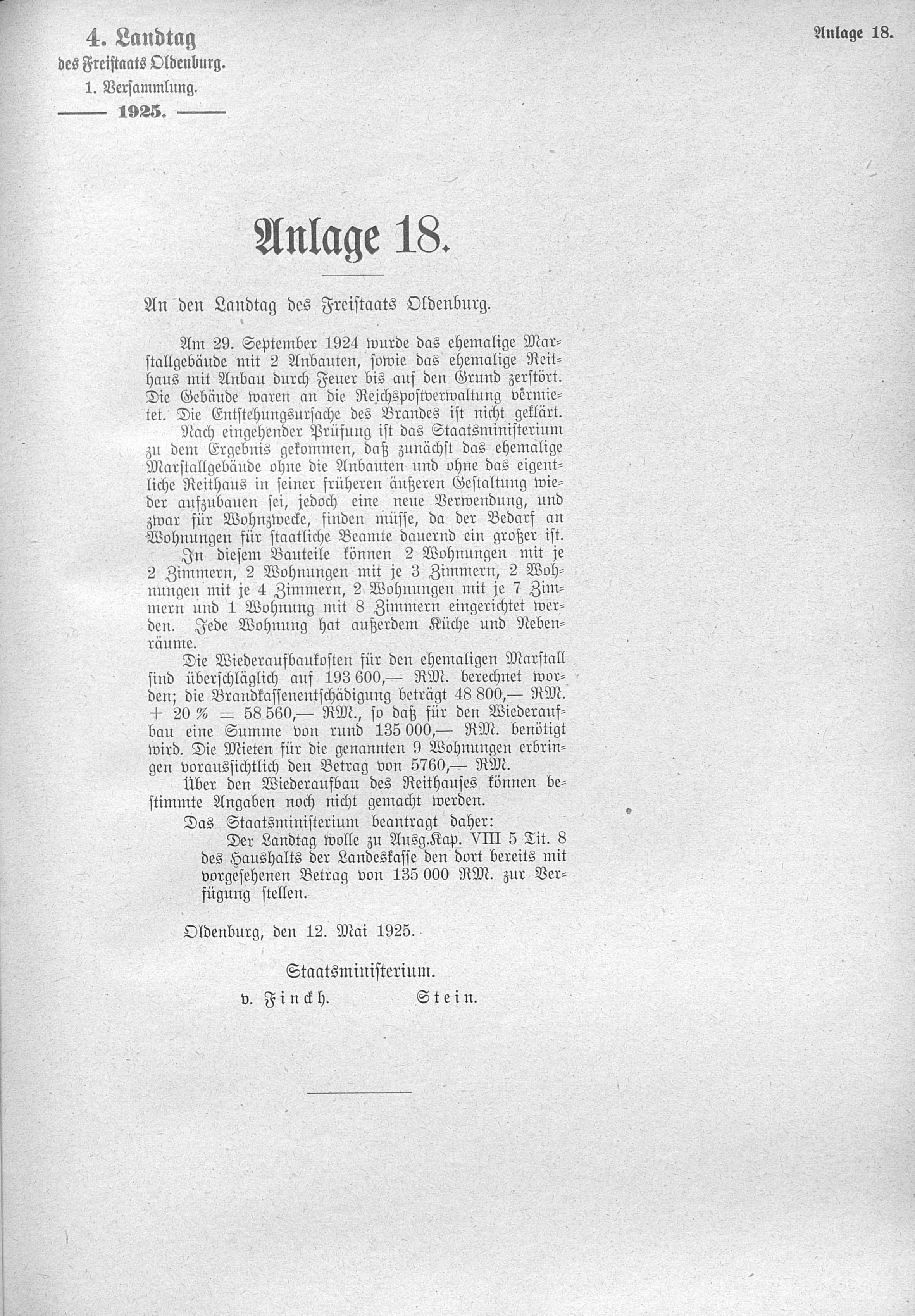 4. Landtag
des Freistaats Oldenburg.
1. Versammlung.
1925.

Anlage 18.

Anlage 18.

An den Landtag des Freistaats Oldenburg.

Am 29. September 1924 wurde das ehemalige Marstallgebäude mit 2 Anbauten, sowie das ehemalige Reithaus mit Anbau durch Feuer bis auf den Grund zerstört. Die Gebäude waren an die Reichspostverwaltung vermietet. Die Entstehungsursache des Brandes ist nicht geklärt.

Nach eingehender Prüfung ist das Staatsministerium zu dem Ergebnis gekommen, daß zunächst das ehemalige Marstallgebäude ohne die Anbauten und ohne das eigentliche Reithaus in seiner früheren äußeren Gestaltung wieder aufzubauen sei, jedoch eine neue Verwendung, und zwar für Wohnzwecke, finden müsse, da der Bedarf an Wohnungen für staatliche Beamte dauernd ein großer ist.

In diesem Bauteile können 2 Wohnungen mit je 2 Zimmern, 2 Wohnungen mit je 3 Zimmern, 2 Wohnungen mit je 4 Zimmern, 2 Wohnungen mit je 7 Zimmern und 1 Wohnung mit 8 Zimmern eingerichtet werden. Jede Wohnung hat außerdem Küche und Nebenräume.

Die Wiederaufbaukosten für den ehemaligen Marstall sind überschläglich auf 193 600,— RM. berechnet worden; die Brandkassenentschädigung beträgt 48 800,— RM. + 20 % = 58 560,— RM., so daß für den Wiederaufbau eine Summe von rund 135 000,— RM. benötigt wird. Die Mieten für die genannten 9 Wohnungen erbringen voraussichtlich den Betrag von 5760,— RM.

Über den Wiederaufbau des Reithauses können bestimmte Angaben noch nicht gemacht werden.

Das Staatsministerium beantragt daher:

Der Landtag wolle zu Ausg.Kap. VIII 5 Tit. 8 des Haushalts der Landeskasse den dort bereits mit vorgesehenen Betrag von 135 000 RM. zur Verfügung stellen.

Oldenburg, den 12. Mai 1925.

Staatsministerium.
v. Finckh. Stein.